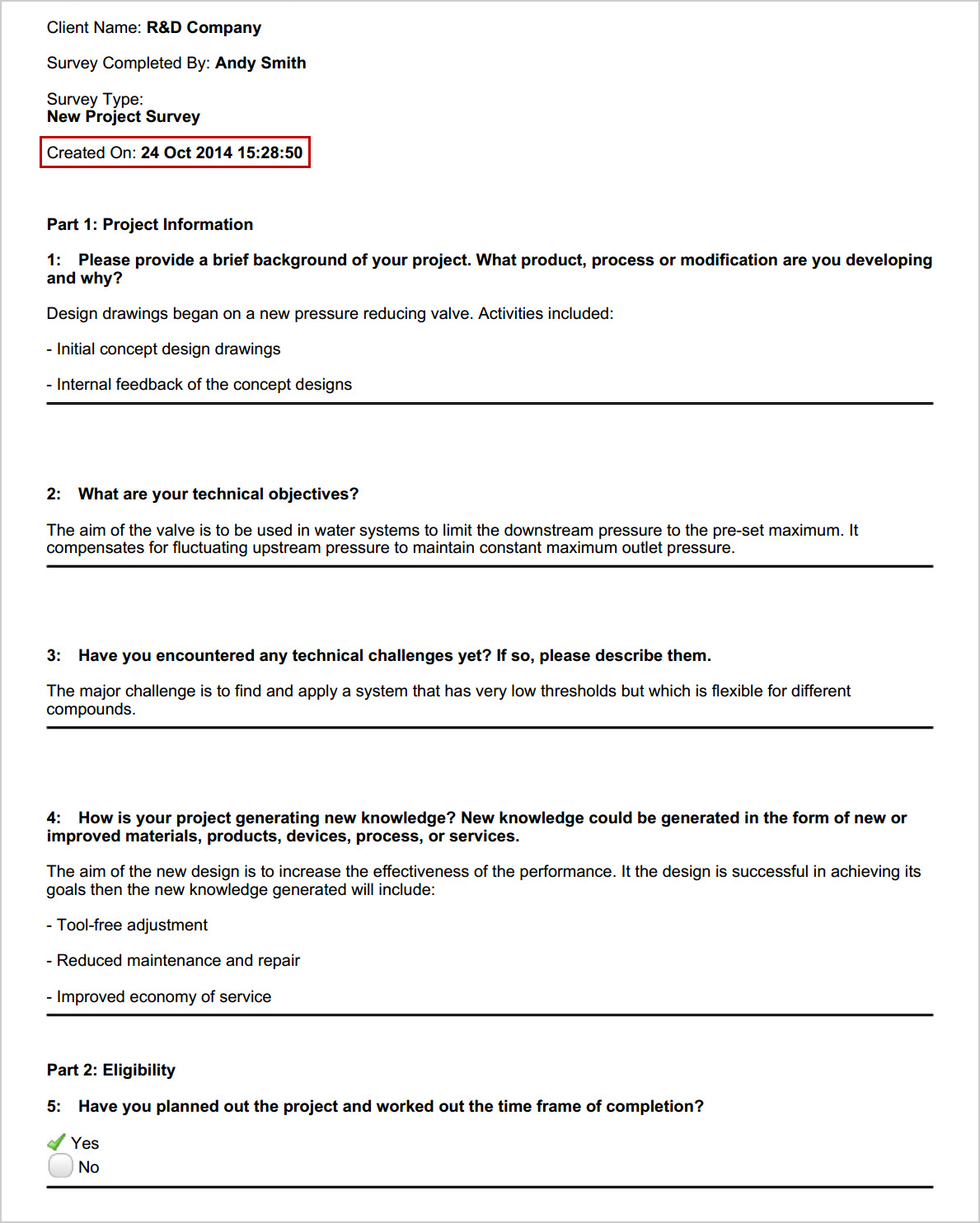 Client Name: R&D Company

Survey Completed By: Andy Smith

Survey Type:
New Project Survey

Created On: 24 Oct 2014 15:28:50

Part 1: Project Information

1: Please provide a brief background of your project. What product, process or modification are you developing and why?

Design drawings began on a new pressure reducing valve. Activities included:

- Initial concept design drawings

- Internal feedback of the concept designs

2: What are your technical objectives?

The aim of the valve is to be used in water systems to limit the downstream pressure to the pre-set maximum. It compensates for fluctuating upstream pressure to maintain constant maximum outlet pressure.

3: Have you encountered any technical challenges yet? If so, please describe them.

The major challenge is to find and apply a system that has very low thresholds but which is flexible for different compounds.

4: How is your project generating new knowledge? New knowledge could be generated in the form of new or improved materials, products, devices, process, or services.

The aim of the new design is to increase the effectiveness of the performance. It the design is successful in achieving its goals then the new knowledge generated will include:

- Tool-free adjustment

- Reduced maintenance and repair

- Improved economy of service

Part 2: Eligibility

5: Have you planned out the project and worked out the time frame of completion?

Yes
No